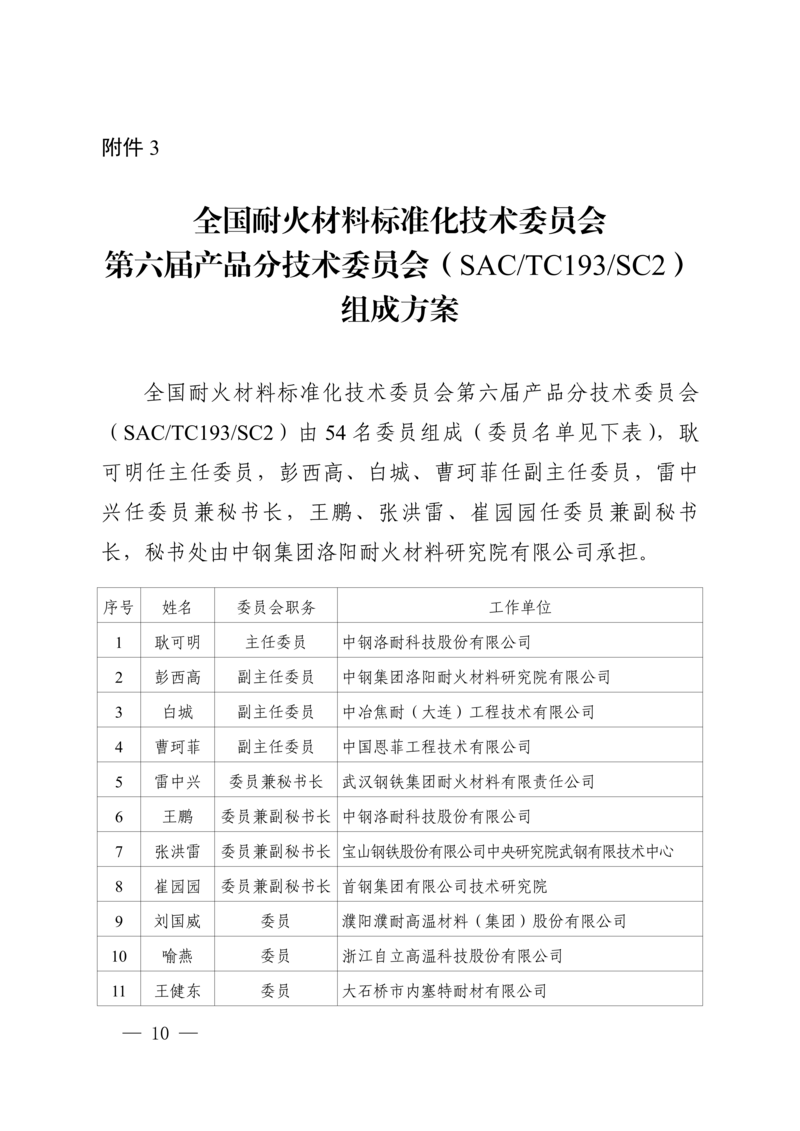 附件 3

全国耐火材料标准化技术委员会
第六届产品分技术委员会（SAC/TC193/SC2）
组成方案

全国耐火材料标准化技术委员会第六届产品分技术委员会（SAC/TC193/SC2）由 54 名委员组成（委员名单见下表），耿可明任主任委员，彭西高、白城、曹珂菲任副主任委员，雷中兴任委员兼秘书长，王鹏、张洪雷、崔园园任委员兼副秘书长，秘书处由中钢集团洛阳耐火材料研究院有限公司承担。

| 序号 | 姓名 | 委员会职务 | 工作单位 |
|---|---|---|---|
| 1 | 耿可明 | 主任委员 | 中钢洛耐科技股份有限公司 |
| 2 | 彭西高 | 副主任委员 | 中钢集团洛阳耐火材料研究院有限公司 |
| 3 | 白城 | 副主任委员 | 中冶焦耐（大连）工程技术有限公司 |
| 4 | 曹珂菲 | 副主任委员 | 中国恩菲工程技术有限公司 |
| 5 | 雷中兴 | 委员兼秘书长 | 武汉钢铁集团耐火材料有限责任公司 |
| 6 | 王鹏 | 委员兼副秘书长 | 中钢洛耐科技股份有限公司 |
| 7 | 张洪雷 | 委员兼副秘书长 | 宝山钢铁股份有限公司中央研究院武钢有限技术中心 |
| 8 | 崔园园 | 委员兼副秘书长 | 首钢集团有限公司技术研究院 |
| 9 | 刘国威 | 委员 | 濮阳濮耐高温材料（集团）股份有限公司 |
| 10 | 喻燕 | 委员 | 浙江自立高温科技股份有限公司 |
| 11 | 王健东 | 委员 | 大石桥市内塞特耐材有限公司 |

— 10 —